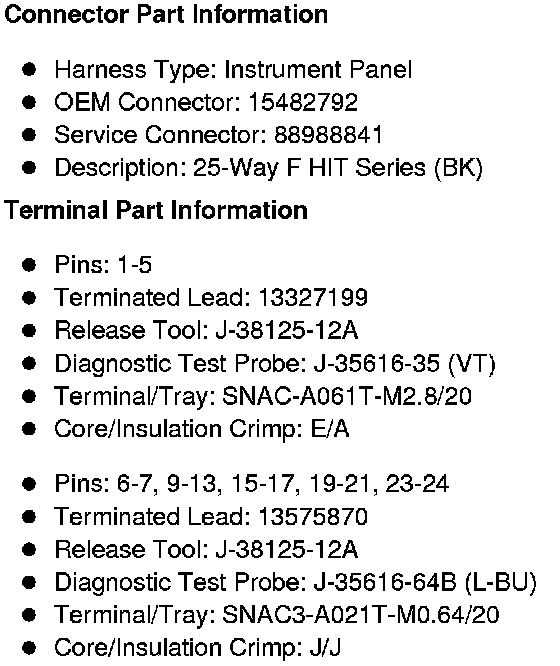 Connector Part Information

• Harness Type: Instrument Panel
• OEM Connector: 15482792
• Service Connector: 88988841
• Description: 25-Way F HIT Series (BK)

Terminal Part Information

• Pins: 1-5
• Terminated Lead: 13327199
• Release Tool: J-38125-12A
• Diagnostic Test Probe: J-35616-35 (VT)
• Terminal/Tray: SNAC-A061T-M2.8/20
• Core/Insulation Crimp: E/A

• Pins: 6-7, 9-13, 15-17, 19-21, 23-24
• Terminated Lead: 13575870
• Release Tool: J-38125-12A
• Diagnostic Test Probe: J-35616-64B (L-BU)
• Terminal/Tray: SNAC3-A021T-M0.64/20
• Core/Insulation Crimp: J/J